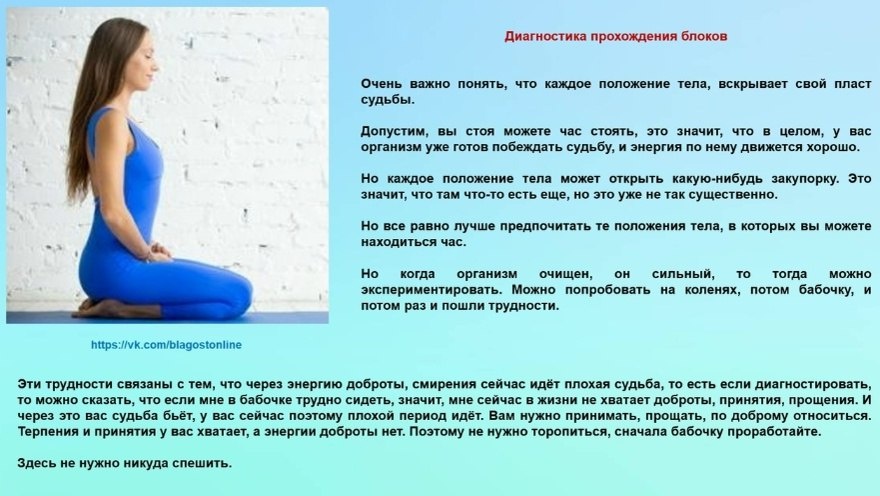 Диагностика прохождения блоков

Очень важно понять, что каждое положение тела, вскрывает свой пласт судьбы.

Допустим, вы стоя можете час стоять, это значит, что в целом, у вас организм уже готов побеждать судьбу, и энергия по нему движется хорошо.

Но каждое положение тела может открыть какую-нибудь закупорку. Это значит, что там что-то есть еще, но это уже не так существенно.

Но все равно лучше предпочитать те положения тела, в которых вы можете находиться час.

Но когда организм очищен, он сильный, то тогда можно экспериментировать. Можно попробовать на коленях, потом бабочку, и потом раз и пошли трудности.

https://vk.com/blagostonline

Эти трудности связаны с тем, что через энергию доброты, смирения сейчас идёт плохая судьба, то есть если диагностировать, то можно сказать, что если мне в бабочке трудно сидеть, значит, мне сейчас в жизни не хватает доброты, принятия, прощения. И через это вас судьба бьёт, у вас сейчас поэтому плохой период идёт. Вам нужно принимать, прощать, по доброму относиться. Терпения и принятия у вас хватает, а энергии доброты нет. Поэтому не нужно торопиться, сначала бабочку проработайте.

Здесь не нужно никуда спешить.